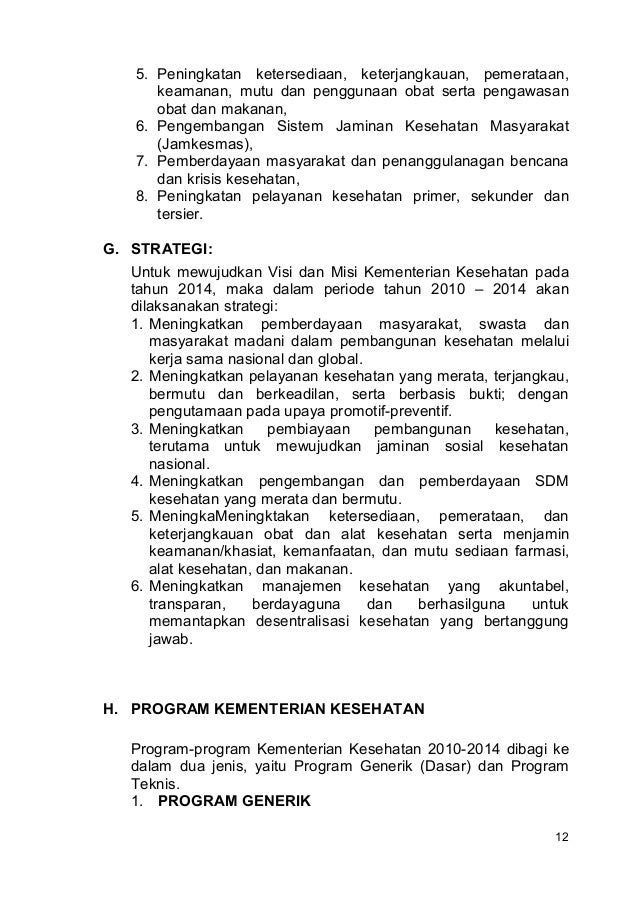 5. Peningkatan ketersediaan, keterjangkauan, pemerataan, keamanan, mutu dan penggunaan obat serta pengawasan obat dan makanan,
6. Pengembangan Sistem Jaminan Kesehatan Masyarakat (Jamkesmas),
7. Pemberdayaan masyarakat dan penanggulanagan bencana dan krisis kesehatan,
8. Peningkatan pelayanan kesehatan primer, sekunder dan tersier.

G. STRATEGI:

Untuk mewujudkan Visi dan Misi Kementerian Kesehatan pada tahun 2014, maka dalam periode tahun 2010 – 2014 akan dilaksanakan strategi:
1. Meningkatkan pemberdayaan masyarakat, swasta dan masyarakat madani dalam pembangunan kesehatan melalui kerja sama nasional dan global.
2. Meningkatkan pelayanan kesehatan yang merata, terjangkau, bermutu dan berkeadilan, serta berbasis bukti; dengan pengutamaan pada upaya promotif-preventif.
3. Meningkatkan pembiayaan pembangunan kesehatan, terutama untuk mewujudkan jaminan sosial kesehatan nasional.
4. Meningkatkan pengembangan dan pemberdayaan SDM kesehatan yang merata dan bermutu.
5. MeningkaMeningktakan ketersediaan, pemerataan, dan keterjangkauan obat dan alat kesehatan serta menjamin keamanan/khasiat, kemanfaatan, dan mutu sediaan farmasi, alat kesehatan, dan makanan.
6. Meningkatkan manajemen kesehatan yang akuntabel, transparan, berdayaguna dan berhasilguna untuk memantapkan desentralisasi kesehatan yang bertanggung jawab.

H. PROGRAM KEMENTERIAN KESEHATAN

Program-program Kementerian Kesehatan 2010-2014 dibagi ke dalam dua jenis, yaitu Program Generik (Dasar) dan Program Teknis.
1. PROGRAM GENERIK

12